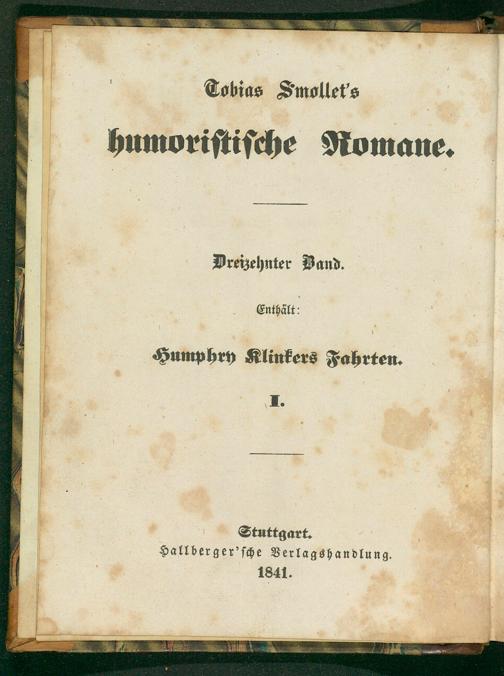 Tobias Smollet's

humoristische Romane.

Dreizehnter Band.

Enthält:

Humphry Klinkers Fahrten.

I.

Stuttgart.
Hallberger'sche Verlagshandlung.
1841.